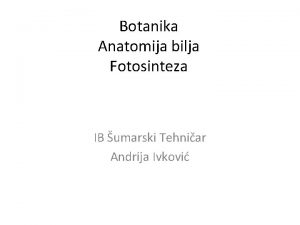 Botanika
Anatomija bilja
Fotosinteza

IB Šumarski Tehničar
Andrija Ivković